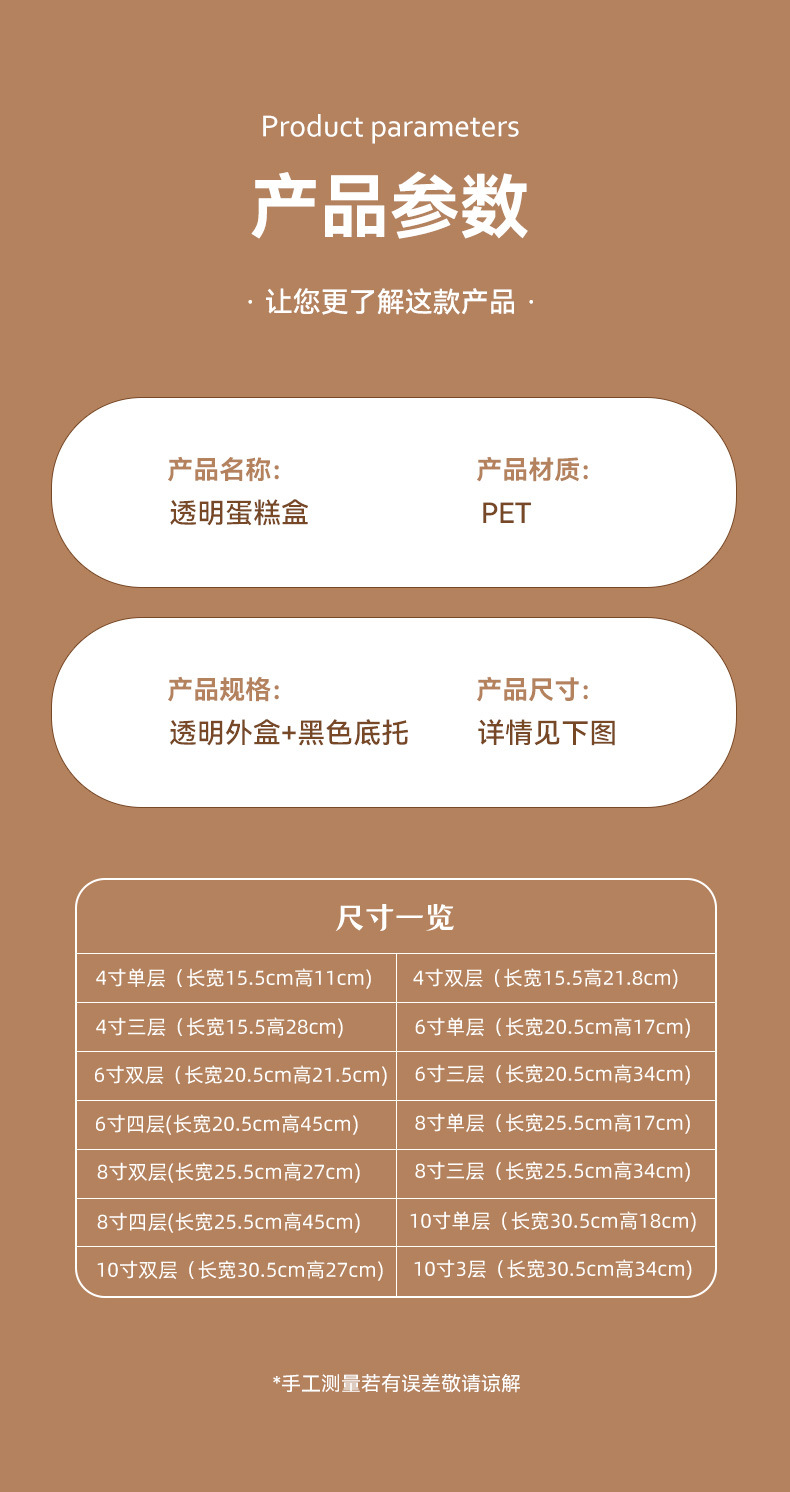 Product parameters

产品参数

· 让您更了解这款产品 ·

产品名称:
透明蛋糕盒

产品材质:
PET

产品规格:
透明外盒+黑色底托

产品尺寸:
详情见下图

| 尺寸一览 | |
|---|---|
| 4寸单层（长宽15.5cm高11cm) | 4寸双层（长宽15.5高21.8cm) |
| 4寸三层（长宽15.5高28cm) | 6寸单层（长宽20.5cm高17cm) |
| 6寸双层（长宽20.5cm高21.5cm) | 6寸三层（长宽20.5cm高34cm) |
| 6寸四层(长宽20.5cm高45cm) | 8寸单层（长宽25.5cm高17cm) |
| 8寸双层(长宽25.5cm高27cm) | 8寸三层（长宽25.5cm高34cm) |
| 8寸四层(长宽25.5cm高45cm) | 10寸单层（长宽30.5cm高18cm) |
| 10寸双层（长宽30.5cm高27cm) | 10寸3层（长宽30.5cm高34cm) |

*手工测量若有误差敬请谅解